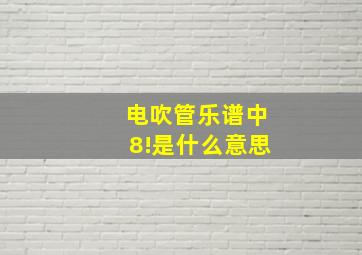 电吹管乐谱中
8!是什么意思